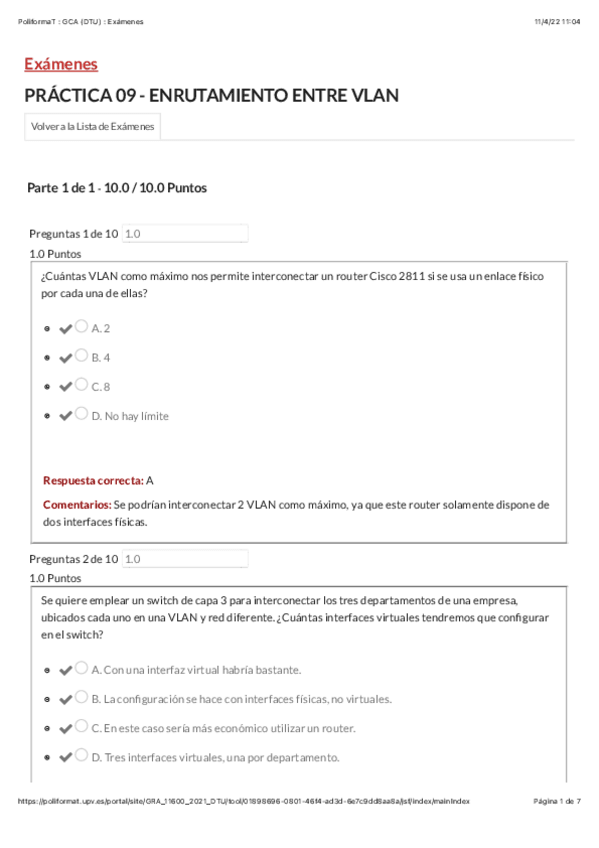 PoliformaT : GCA (DTU) : Exámenes 11/4/22 11:04

Exámenes

PRÁCTICA 09 - ENRUTAMIENTO ENTRE VLAN

Volver a la Lista de Exámenes

Parte 1 de 1 - 10.0 / 10.0 Puntos

Preguntas 1 de 10 1.0
1.0 Puntos

¿Cuántas VLAN como máximo nos permite interconectar un router Cisco 2811 si se usa un enlace físico por cada una de ellas?

A. 2

B. 4

C. 8

D. No hay límite

Respuesta correcta: A

Comentarios: Se podrían interconectar 2 VLAN como máximo, ya que este router solamente dispone de dos interfaces físicas.

Preguntas 2 de 10 1.0
1.0 Puntos

Se quiere emplear un switch de capa 3 para interconectar los tres departamentos de una empresa, ubicados cada uno en una VLAN y red diferente. ¿Cuántas interfaces virtuales tendremos que configurar en el switch?

A. Con una interfaz virtual habría bastante.

B. La configuración se hace con interfaces físicas, no virtuales.

C. En este caso sería más económico utilizar un router.

D. Tres interfaces virtuales, una por departamento.

https://poliformat.upv.es/portal/site/GRA_11600_2021_DTU/tool/01898696-0801-4614-ad3d-6e7c9dd8aa8a/jsf/index/mainIndex Página 1 de 7